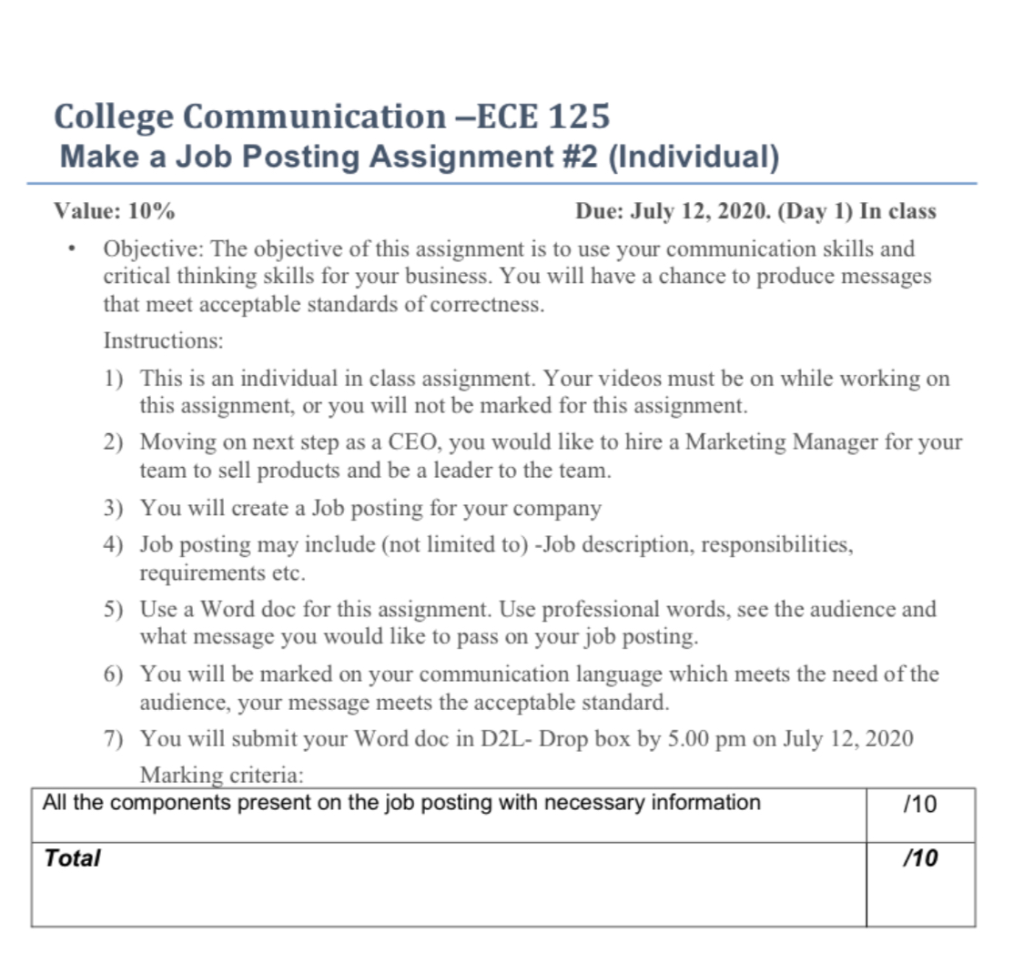 College Communication –ECE 125
Make a Job Posting Assignment #2 (Individual)

Value: 10% Due: July 12, 2020. (Day 1) In class

• Objective: The objective of this assignment is to use your communication skills and critical thinking skills for your business. You will have a chance to produce messages that meet acceptable standards of correctness.

Instructions:

1) This is an individual in class assignment. Your videos must be on while working on this assignment, or you will not be marked for this assignment.
2) Moving on next step as a CEO, you would like to hire a Marketing Manager for your team to sell products and be a leader to the team.
3) You will create a Job posting for your company
4) Job posting may include (not limited to) -Job description, responsibilities, requirements etc.
5) Use a Word doc for this assignment. Use professional words, see the audience and what message you would like to pass on your job posting.
6) You will be marked on your communication language which meets the need of the audience, your message meets the acceptable standard.
7) You will submit your Word doc in D2L- Drop box by 5.00 pm on July 12, 2020

Marking criteria:

| All the components present on the job posting with necessary information | /10 |
|---|---|
| Total | /10 |